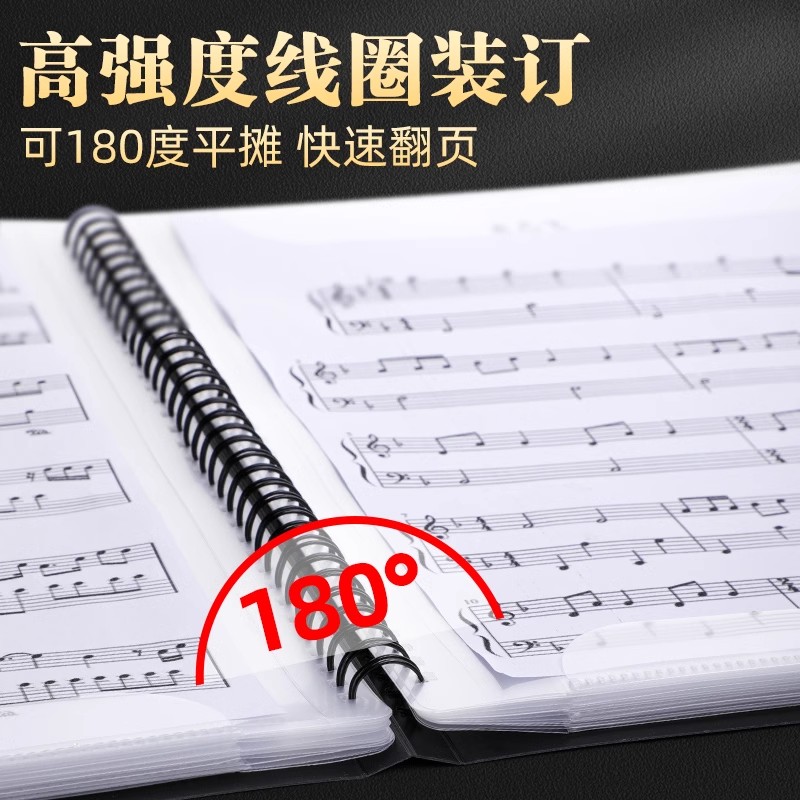 高强度线圈装订
可180度平摊 快速翻页

180°